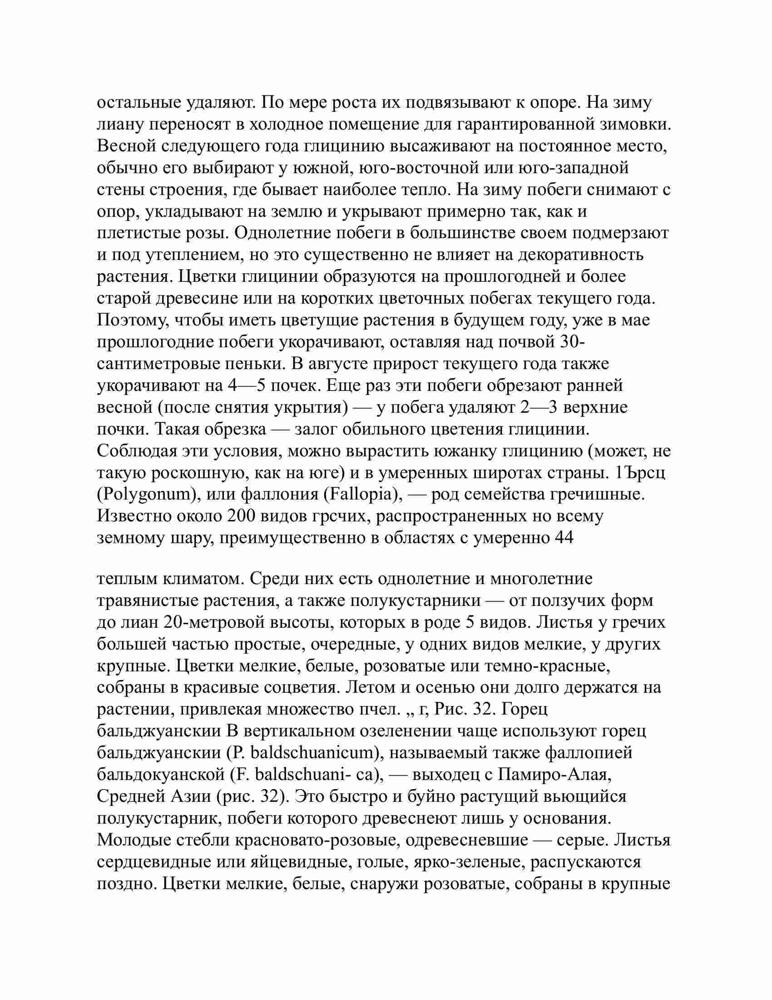 остальные удаляют. По мере роста их подвязывают к опоре. На зиму лиану переносят в холодное помещение для гарантированной зимовки. Весной следующего года глицинию высаживают на постоянное место, обычно его выбирают у южной, юго-восточной или юго-западной стены строения, где бывает наиболее тепло. На зиму побеги снимают с опор, укладывают на землю и укрывают примерно так, как и плетистые розы. Однолетние побеги в большинстве своем подмерзают и под утеплением, но это существенно не влияет на декоративность растения. Цветки глицинии образуются на прошлогодней и более старой древесине или на коротких цветочных побегах текущего года. Поэтому, чтобы иметь цветущие растения в будущем году, уже в мае прошлогодние побеги укорачивают, оставляя над почвой 30-сантиметровые пеньки. В августе прирост текущего года также укорачивают на 4—5 почек. Еще раз эти побеги обрезают ранней весной (после снятия укрытия) — у побега удаляют 2—3 верхние почки. Такая обрезка — залог обильного цветения глицинии. Соблюдая эти условия, можно вырастить южанку глицинию (может, не такую роскошную, как на юге) и в умеренных широтах страны. 1Ърсц (Polygonum), или фаллония (Fallopia), — род семейства гречишные. Известно около 200 видов грсчих, распространенных но всему земному шару, преимущественно в областях с умеренно 44

теплым климатом. Среди них есть однолетние и многолетние травянистые растения, а также полукустарники — от ползучих форм до лиан 20-метровой высоты, которых в роде 5 видов. Листья у гречих большей частью простые, очередные, у одних видов мелкие, у других крупные. Цветки мелкие, белые, розоватые или темно-красные, собраны в красивые соцветия. Летом и осенью они долго держатся на растении, привлекая множество пчел. „ г, Рис. 32. Горец бальджуанскии В вертикальном озеленении чаще используют горец бальджуанскии (P. baldschuanicum), называемый также фаллопией бальдокуанской (F. baldschuani- ca), — выходец с Памиро-Алая, Средней Азии (рис. 32). Это быстро и буйно растущий вьющийся полукустарник, побеги которого древеснеют лишь у основания. Молодые стебли красновато-розовые, одревесневшие — серые. Листья сердцевидные или яйцевидные, голые, ярко-зеленые, распускаются поздно. Цветки мелкие, белые, снаружи розоватые, собраны в крупные